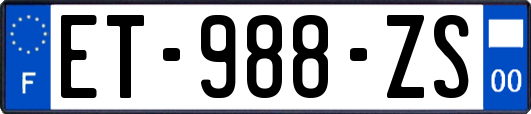 F
ET-988-ZS
00